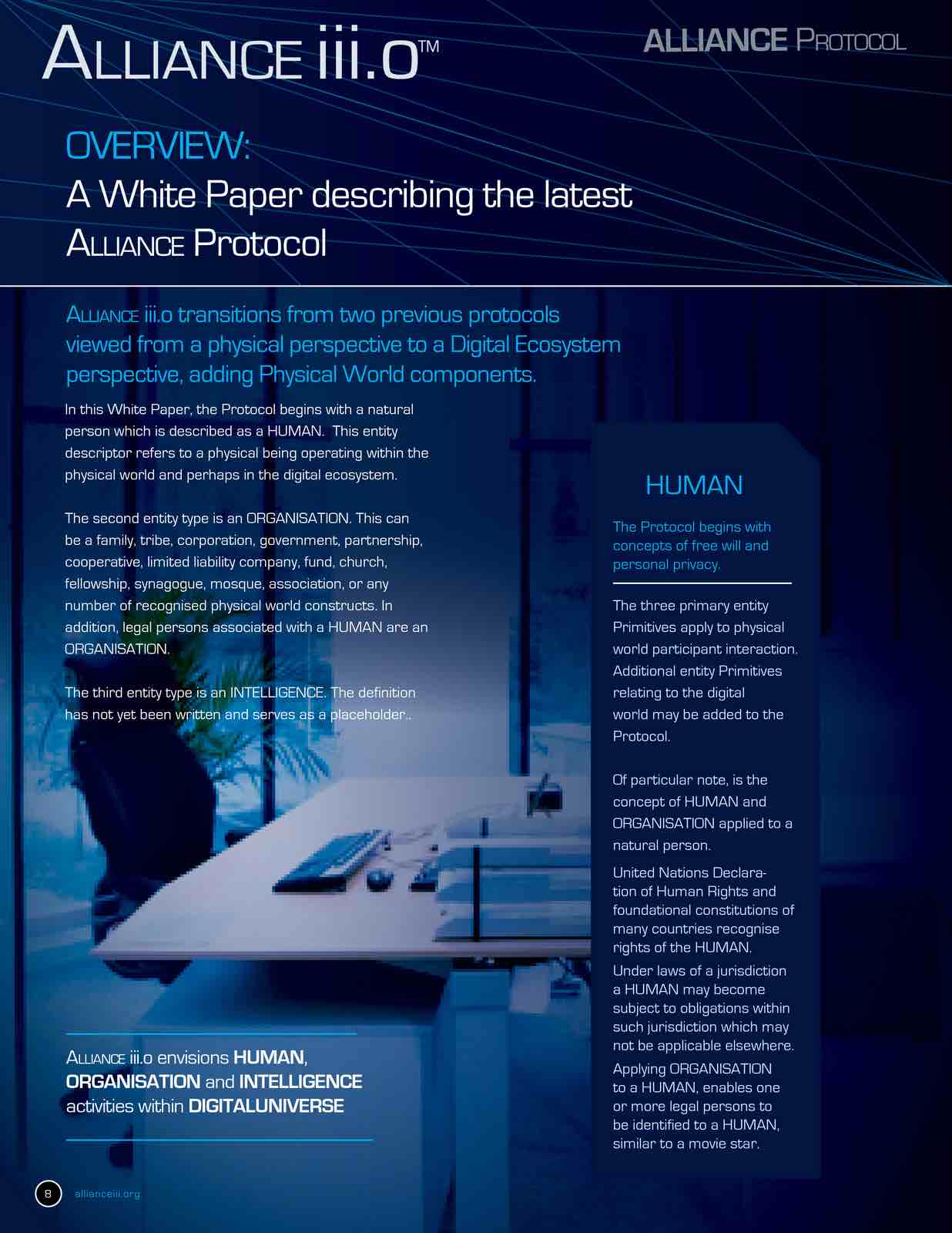 ALLIANCE iii.o™

ALLIANCE PROTOCOL

OVERVIEW:
A White Paper describing the latest ALLIANCE Protocol

ALLIANCE iii.o transitions from two previous protocols viewed from a physical perspective to a Digital Ecosystem perspective, adding Physical World components.

In this White Paper, the Protocol begins with a natural person which is described as a HUMAN. This entity descriptor refers to a physical being operating within the physical world and perhaps in the digital ecosystem.

The second entity type is an ORGANISATION. This can be a family, tribe, corporation, government, partnership, cooperative, limited liability company, fund, church, fellowship, synagogue, mosque, association, or any number of recognised physical world constructs. In addition, legal persons associated with a HUMAN are an ORGANISATION.

The third entity type is an INTELLIGENCE. The definition has not yet been written and serves as a placeholder..

ALLIANCE iii.o envisions HUMAN, ORGANISATION and INTELLIGENCE activities within DIGITALUNIVERSE

HUMAN

The Protocol begins with concepts of free will and personal privacy.

The three primary entity Primitives apply to physical world participant interaction. Additional entity Primitives relating to the digital world may be added to the Protocol.

Of particular note, is the concept of HUMAN and ORGANISATION applied to a natural person.

United Nations Declaration of Human Rights and foundational constitutions of many countries recognise rights of the HUMAN.

Under laws of a jurisdiction a HUMAN may become subject to obligations within such jurisdiction which may not be applicable elsewhere.

Applying ORGANISATION to a HUMAN, enables one or more legal persons to be identified to a HUMAN, similar to a movie star.

8 allianceiii.org